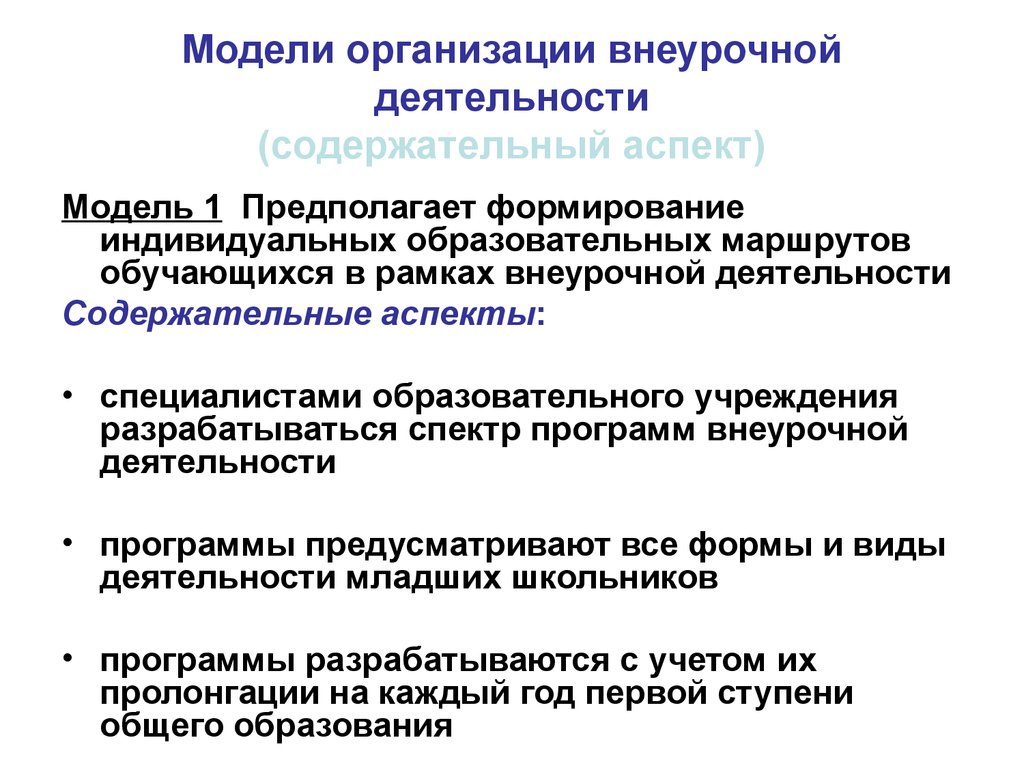 Модели организации внеурочной деятельности
(содержательный аспект)

Модель 1 Предполагает формирование индивидуальных образовательных маршрутов обучающихся в рамках внеурочной деятельности

Содержательные аспекты:

• специалистами образовательного учреждения разрабатываться спектр программ внеурочной деятельности

• программы предусматривают все формы и виды деятельности младших школьников

• программы разрабатываются с учетом их пролонгации на каждый год первой ступени общего образования